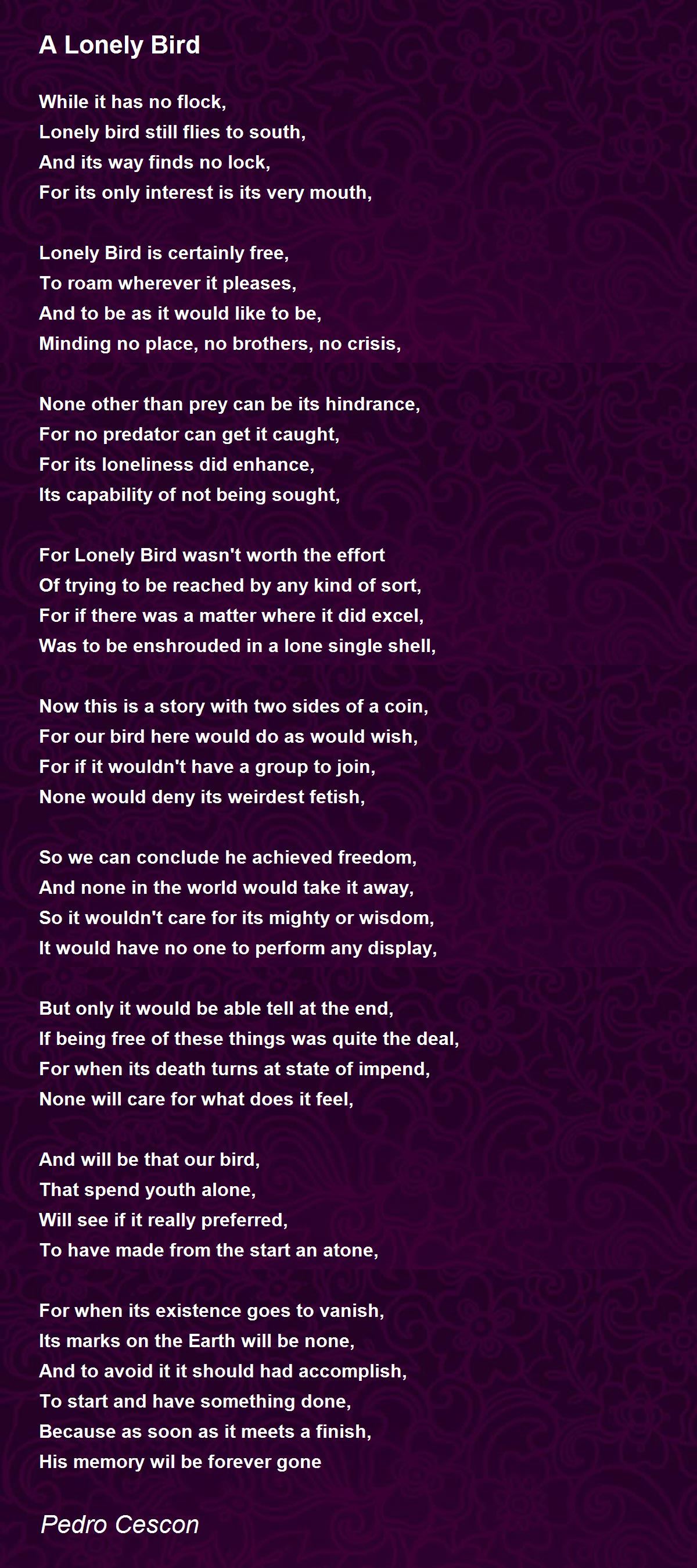 A Lonely Bird

While it has no flock,
Lonely bird still flies to south,
And its way finds no lock,
For its only interest is its very mouth,

Lonely Bird is certainly free,
To roam wherever it pleases,
And to be as it would like to be,
Minding no place, no brothers, no crisis,

None other than prey can be its hindrance,
For no predator can get it caught,
For its loneliness did enhance,
Its capability of not being sought,

For Lonely Bird wasn't worth the effort
Of trying to be reached by any kind of sort,
For if there was a matter where it did excel,
Was to be enshrouded in a lone single shell,

Now this is a story with two sides of a coin,
For our bird here would do as would wish,
For if it wouldn't have a group to join,
None would deny its weirdest fetish,

So we can conclude he achieved freedom,
And none in the world would take it away,
So it wouldn't care for its mighty or wisdom,
It would have no one to perform any display,

But only it would be able tell at the end,
If being free of these things was quite the deal,
For when its death turns at state of impend,
None will care for what does it feel,

And will be that our bird,
That spend youth alone,
Will see if it really preferred,
To have made from the start an atone,

For when its existence goes to vanish,
Its marks on the Earth will be none,
And to avoid it it should had accomplish,
To start and have something done,
Because as soon as it meets a finish,
His memory wil be forever gone

Pedro Cescon